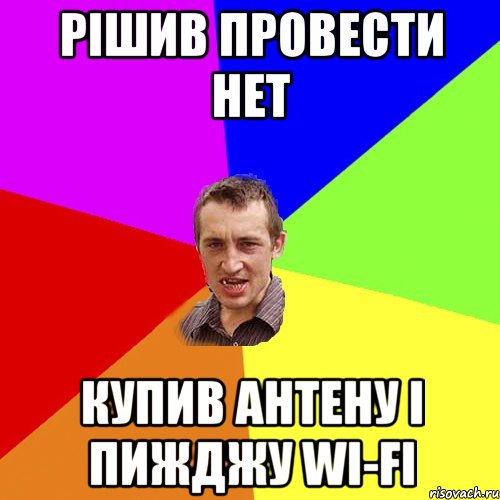 РІШИВ ПРОВЕСТИ НЕТ

КУПИВ АНТЕНУ І ПИЖДЖУ WI-FI

risovach.ru